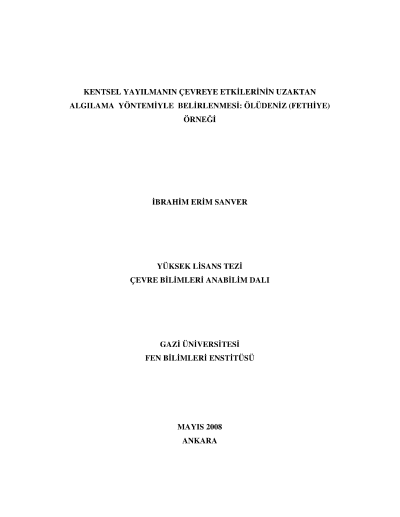 KENTSEL YAYILMANIN ÇEVREYE ETKİLERİNİN UZAKTAN ALGILAMA YÖNTEMİYLE BELİRLENMESİ: ÖLÜDENİZ (FETHİYE) ÖRNEĞİ

İBRAHİM ERİM SANVER

YÜKSEK LİSANS TEZİ
ÇEVRE BİLİMLERİ ANABİLİM DALI

GAZİ ÜNİVERSİTESİ
FEN BİLİMLERİ ENSTİTÜSÜ

MAYIS 2008
ANKARA